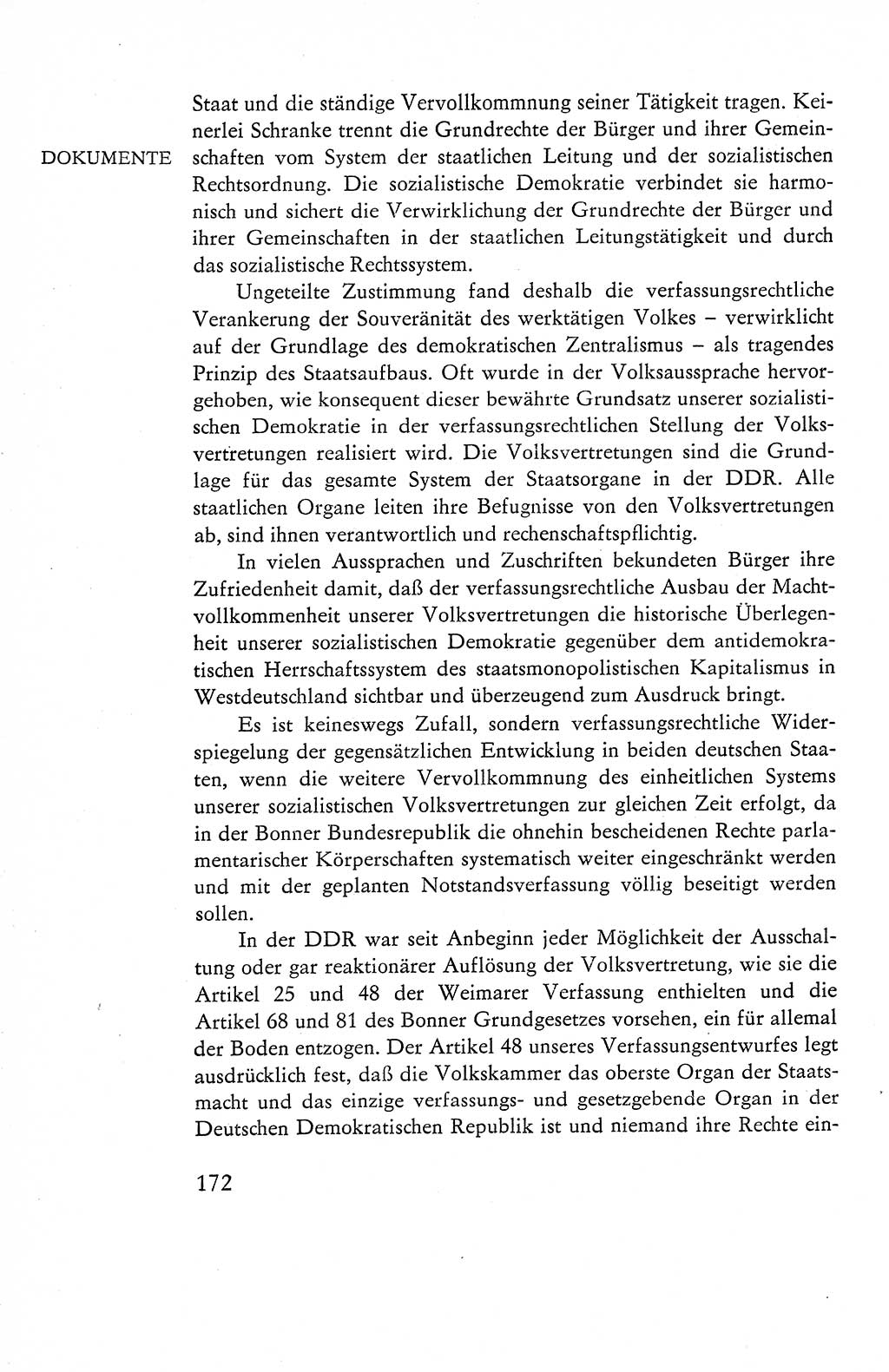 DOKUMENTE

Staat und die ständige Vervollkommnung seiner Tätigkeit tragen. Keinerlei Schranke trennt die Grundrechte der Bürger und ihrer Gemeinschaften vom System der staatlichen Leitung und der sozialistischen Rechtsordnung. Die sozialistische Demokratie verbindet sie harmonisch und sichert die Verwirklichung der Grundrechte der Bürger und ihrer Gemeinschaften in der staatlichen Leitungstätigkeit und durch das sozialistische Rechtssystem.

Ungeteilte Zustimmung fand deshalb die verfassungsrechtliche Verankerung der Souveränität des werktätigen Volkes – verwirklicht auf der Grundlage des demokratischen Zentralismus – als tragendes Prinzip des Staatsaufbaus. Oft wurde in der Volksaussprache hervorgehoben, wie konsequent dieser bewährte Grundsatz unserer sozialistischen Demokratie in der verfassungsrechtlichen Stellung der Volksvertretungen realisiert wird. Die Volksvertretungen sind die Grundlage für das gesamte System der Staatsorgane in der DDR. Alle staatlichen Organe leiten ihre Befugnisse von den Volksvertretungen ab, sind ihnen verantwortlich und rechenschaftspflichtig.

In vielen Aussprachen und Zuschriften bekundeten Bürger ihre Zufriedenheit damit, daß der verfassungsrechtliche Ausbau der Machtvollkommenheit unserer Volksvertretungen die historische Überlegenheit unserer sozialistischen Demokratie gegenüber dem antidemokratischen Herrschaftssystem des staatsmonopolistischen Kapitalismus in Westdeutschland sichtbar und überzeugend zum Ausdruck bringt.

Es ist keineswegs Zufall, sondern verfassungsrechtliche Widerspiegelung der gegensätzlichen Entwicklung in beiden deutschen Staaten, wenn die weitere Vervollkommnung des einheitlichen Systems unserer sozialistischen Volksvertretungen zur gleichen Zeit erfolgt, da in der Bonner Bundesrepublik die ohnehin bescheidenen Rechte parlamentarischer Körperschaften systematisch weiter eingeschränkt werden und mit der geplanten Notstandsverfassung völlig beseitigt werden sollen.

In der DDR war seit Anbeginn jeder Möglichkeit der Ausschaltung oder gar reaktionärer Auflösung der Volksvertretung, wie sie die Artikel 25 und 48 der Weimarer Verfassung enthielten und die Artikel 68 und 81 des Bonner Grundgesetzes vorsehen, ein für allemal der Boden entzogen. Der Artikel 48 unseres Verfassungsentwurfes legt ausdrücklich fest, daß die Volkskammer das oberste Organ der Staatsmacht und das einzige verfassungs- und gesetzgebende Organ in der Deutschen Demokratischen Republik ist und niemand ihre Rechte ein-

172